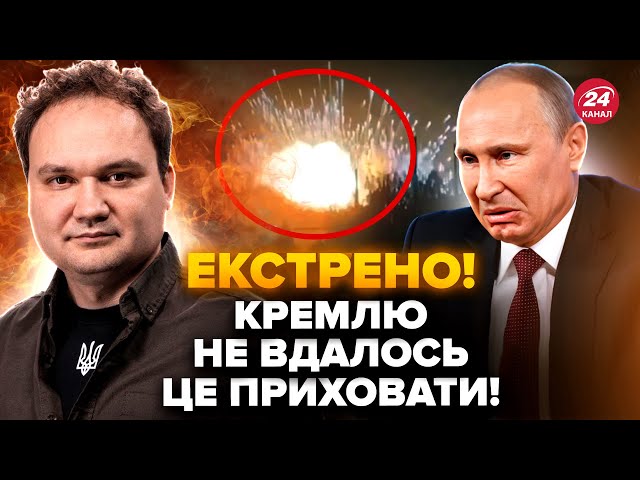 24 КАНАЛ

ЕКСТРЕНО!
КРЕМЛЮ
НЕ ВДАЛОСЬ
ЦЕ ПРИХОВАТИ!